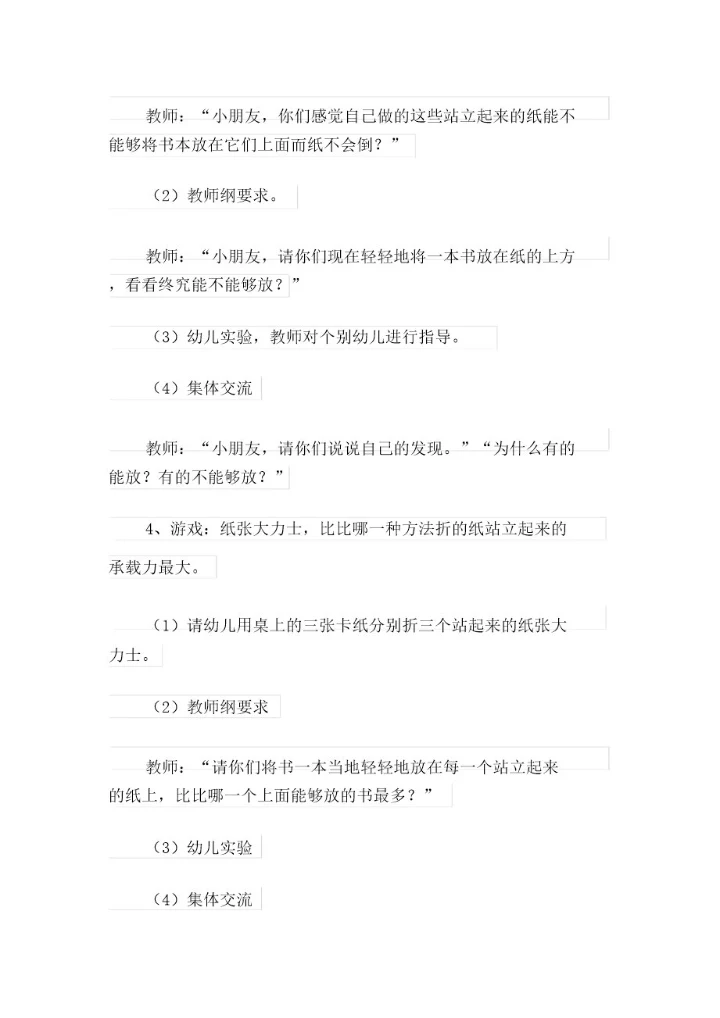 教师：“小朋友，你们感觉自己做的这些站立起来的纸能不能够将书本放在它们上面而纸不会倒？”

（2）教师纲要求。

教师：“小朋友，请你们现在轻轻地将一本书放在纸的上方，看看终究能不能够放？”

（3）幼儿实验，教师对个别幼儿进行指导。

（4）集体交流

教师：“小朋友，请你们说说自己的发现。”“为什么有的能放？有的不能够放？”

4、游戏：纸张大力士，比比哪一种方法折的纸站立起来的承载力最大。

（1）请幼儿用桌上的三张卡纸分别折三个站起来的纸张大力士。

（2）教师纲要求

教师：“请你们将书一本当地轻轻地放在每一个站立起来的纸上，比比哪一个上面能够放的书最多？”

（3）幼儿实验

（4）集体交流